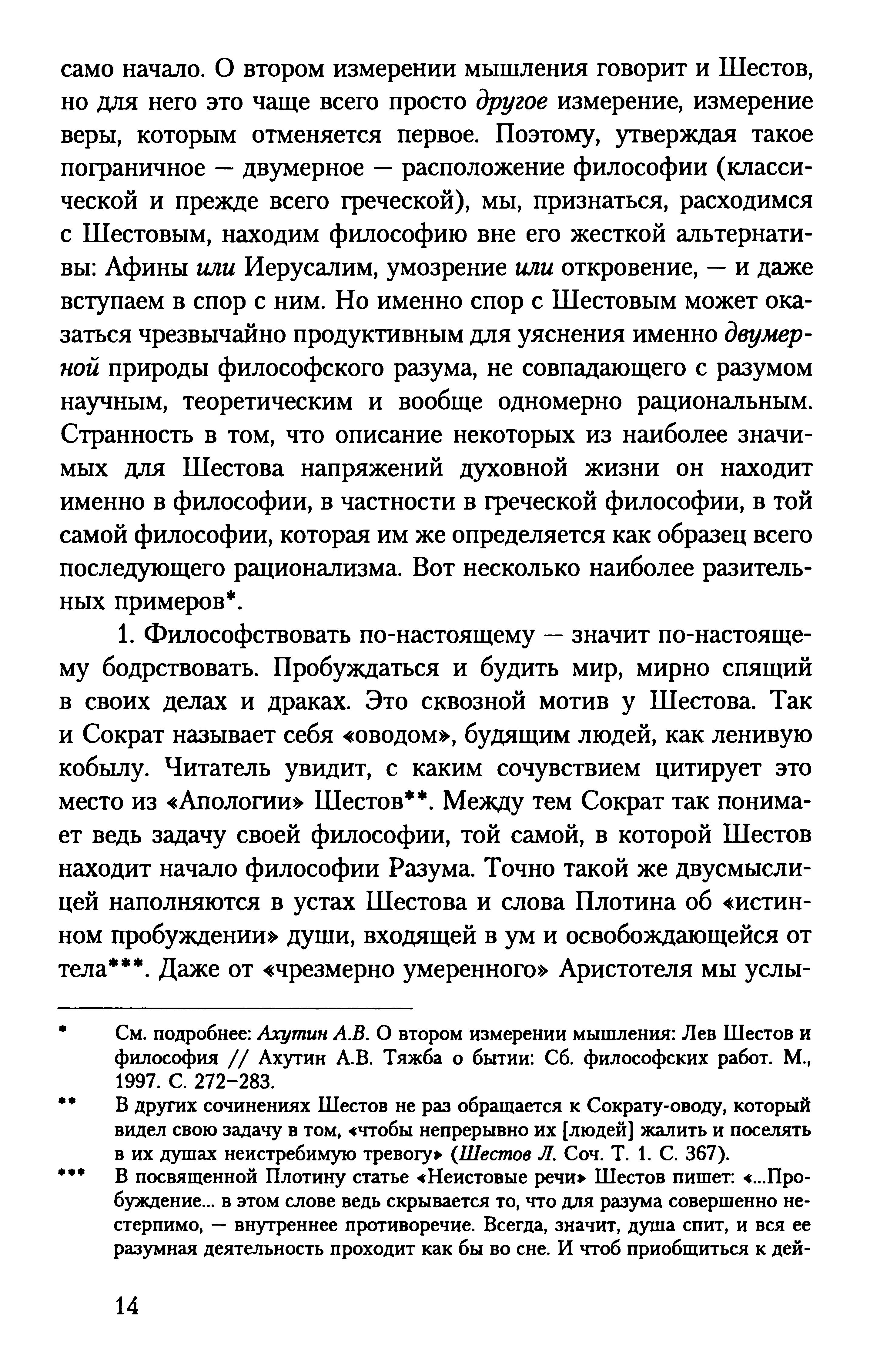 само начало. О втором измерении мышления говорит и Шестов, но для него это чаще всего просто другое измерение, измерение веры, которым отменяется первое. Поэтому, утверждая такое пограничное — двумерное — расположение философии (классической и прежде всего греческой), мы, признаться, расходимся с Шестовым, находим философию вне его жесткой альтернативы: Афины или Иерусалим, умозрение или откровение, — и даже вступаем в спор с ним. Но именно спор с Шестовым может оказаться чрезвычайно продуктивным для уяснения именно двумерной природы философского разума, не совпадающего с разумом научным, теоретическим и вообще одномерно рациональным. Странность в том, что описание некоторых из наиболее значимых для Шестова напряжений духовной жизни он находит именно в философии, в частности в греческой философии, в той самой философии, которая им же определяется как образец всего последующего рационализма. Вот несколько наиболее разительных примеров*.

1. Философствовать по-настоящему — значит по-настоящему бодрствовать. Пробуждаться и будить мир, мирно спящий в своих делах и драках. Это сквозной мотив у Шестова. Так и Сократ называет себя «оводом», будящим людей, как ленивую кобылу. Читатель увидит, с каким сочувствием цитирует это место из «Апологии» Шестов**. Между тем Сократ так понимает ведь задачу своей философии, той самой, в которой Шестов находит начало философии Разума. Точно такой же двусмыслицей наполняются в устах Шестова и слова Плотина об «истинном пробуждении» души, входящей в ум и освобождающейся от тела***. Даже от «чрезмерно умеренного» Аристотеля мы услы-

* См. подробнее: Ахутин А.В. О втором измерении мышления: Лев Шестов и философия // Ахутин А.В. Тяжба о бытии: Сб. философских работ. М., 1997. С. 272–283.

** В других сочинениях Шестов не раз обращается к Сократу-оводу, который видел свою задачу в том, «чтобы непрерывно их [людей] жалить и поселять в их душах неистребимую тревогу» (Шестов Л. Соч. Т. 1. С. 367).

*** В посвященной Плотину статье «Неистовые речи» Шестов пишет: «...Пробуждение... в этом слове ведь скрывается то, что для разума совершенно нестерпимо, — внутреннее противоречие. Всегда, значит, душа спит, и вся ее разумная деятельность проходит как бы во сне. И чтоб приобщиться к дей-

14